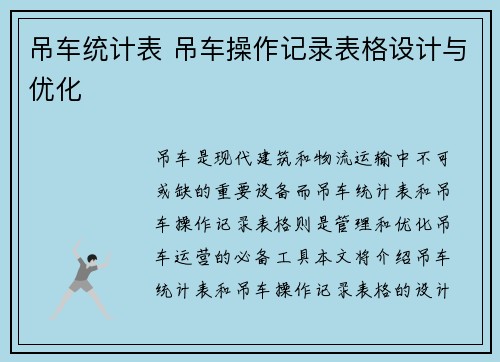 吊车统计表 吊车操作记录表格设计与优化

吊车是现代建筑和物流运输中不可或缺的重要设备而吊车统计表和吊车操作记录表格则是管理和优化吊车运营的必备工具本文将介绍吊车统计表和吊车操作记录表格的设计